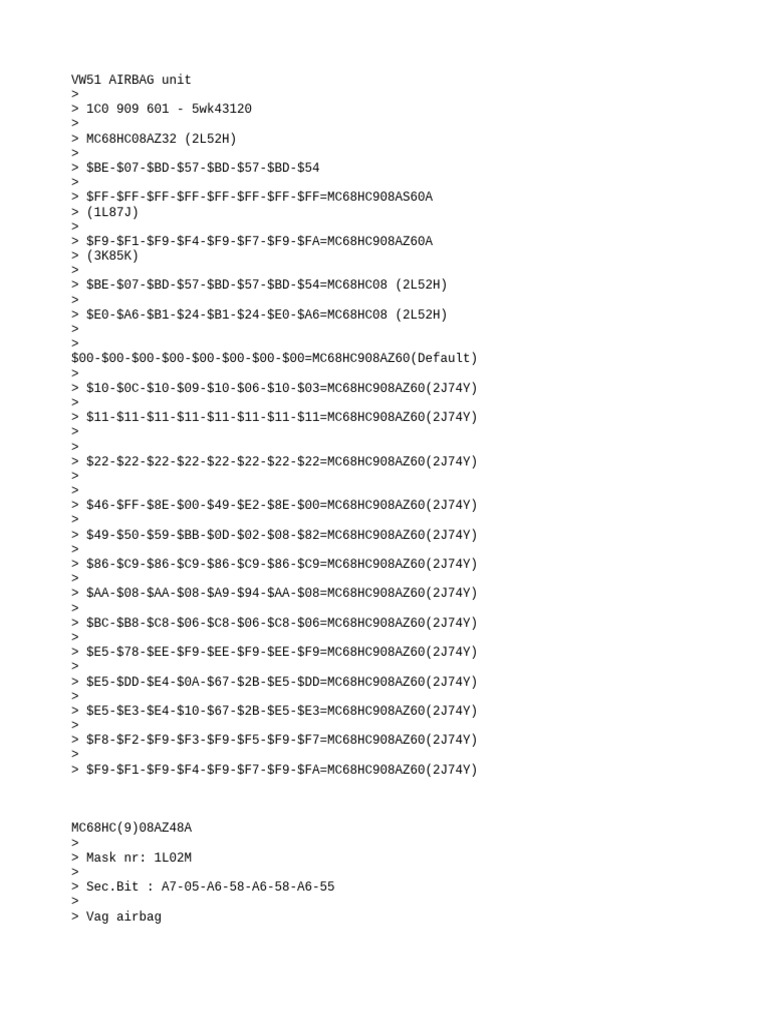 VW51 AIRBAG unit
>
> 1C0 909 601 - 5wk43120
>
> MC68HC08AZ32 (2L52H)
>
> \$BE-\$07-\$BD-\$57-\$BD-\$57-\$BD-\$54
>
> \$FF-\$FF-\$FF-\$FF-\$FF-\$FF-\$FF-\$FF=MC68HC908AS60A
> (1L87J)
>
> \$F9-\$F1-\$F9-\$F4-\$F9-\$F7-\$F9-\$FA=MC68HC908AZ60A
> (3K85K)
>
> \$BE-\$07-\$BD-\$57-\$BD-\$57-\$BD-\$54=MC68HC08 (2L52H)
>
> \$E0-\$A6-\$B1-\$24-\$B1-\$24-\$E0-\$A6=MC68HC08 (2L52H)
>
>
\$00-\$00-\$00-\$00-\$00-\$00-\$00-\$00=MC68HC908AZ60(Default)
>
> \$10-\$0C-\$10-\$09-\$10-\$06-\$10-\$03=MC68HC908AZ60(2J74Y)
>
> \$11-\$11-\$11-\$11-\$11-\$11-\$11-\$11=MC68HC908AZ60(2J74Y)
>
>
> \$22-\$22-\$22-\$22-\$22-\$22-\$22-\$22=MC68HC908AZ60(2J74Y)
>
>
> \$46-\$FF-\$8E-\$00-\$49-\$E2-\$8E-\$00=MC68HC908AZ60(2J74Y)
>
> \$49-\$50-\$59-\$BB-\$0D-\$02-\$08-\$82=MC68HC908AZ60(2J74Y)
>
> \$86-\$C9-\$86-\$C9-\$86-\$C9-\$86-\$C9=MC68HC908AZ60(2J74Y)
>
> \$AA-\$08-\$AA-\$08-\$A9-\$94-\$AA-\$08=MC68HC908AZ60(2J74Y)
>
> \$BC-\$B8-\$C8-\$06-\$C8-\$06-\$C8-\$06=MC68HC908AZ60(2J74Y)
>
> \$E5-\$78-\$EE-\$F9-\$EE-\$F9-\$EE-\$F9=MC68HC908AZ60(2J74Y)
>
> \$E5-\$DD-\$E4-\$0A-\$67-\$2B-\$E5-\$DD=MC68HC908AZ60(2J74Y)
>
> \$E5-\$E3-\$E4-\$10-\$67-\$2B-\$E5-\$E3=MC68HC908AZ60(2J74Y)
>
> \$F8-\$F2-\$F9-\$F3-\$F9-\$F5-\$F9-\$F7=MC68HC908AZ60(2J74Y)
>
> \$F9-\$F1-\$F9-\$F4-\$F9-\$F7-\$F9-\$FA=MC68HC908AZ60(2J74Y)

MC68HC(9)08AZ48A
>
> Mask nr: 1L02M
>
> Sec.Bit : A7-05-A6-58-A6-58-A6-55
>
> Vag airbag